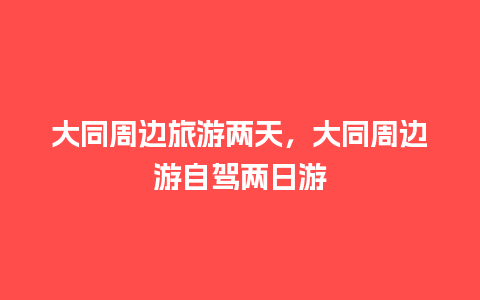 大同周边旅游两天，大同周边游自驾两日游